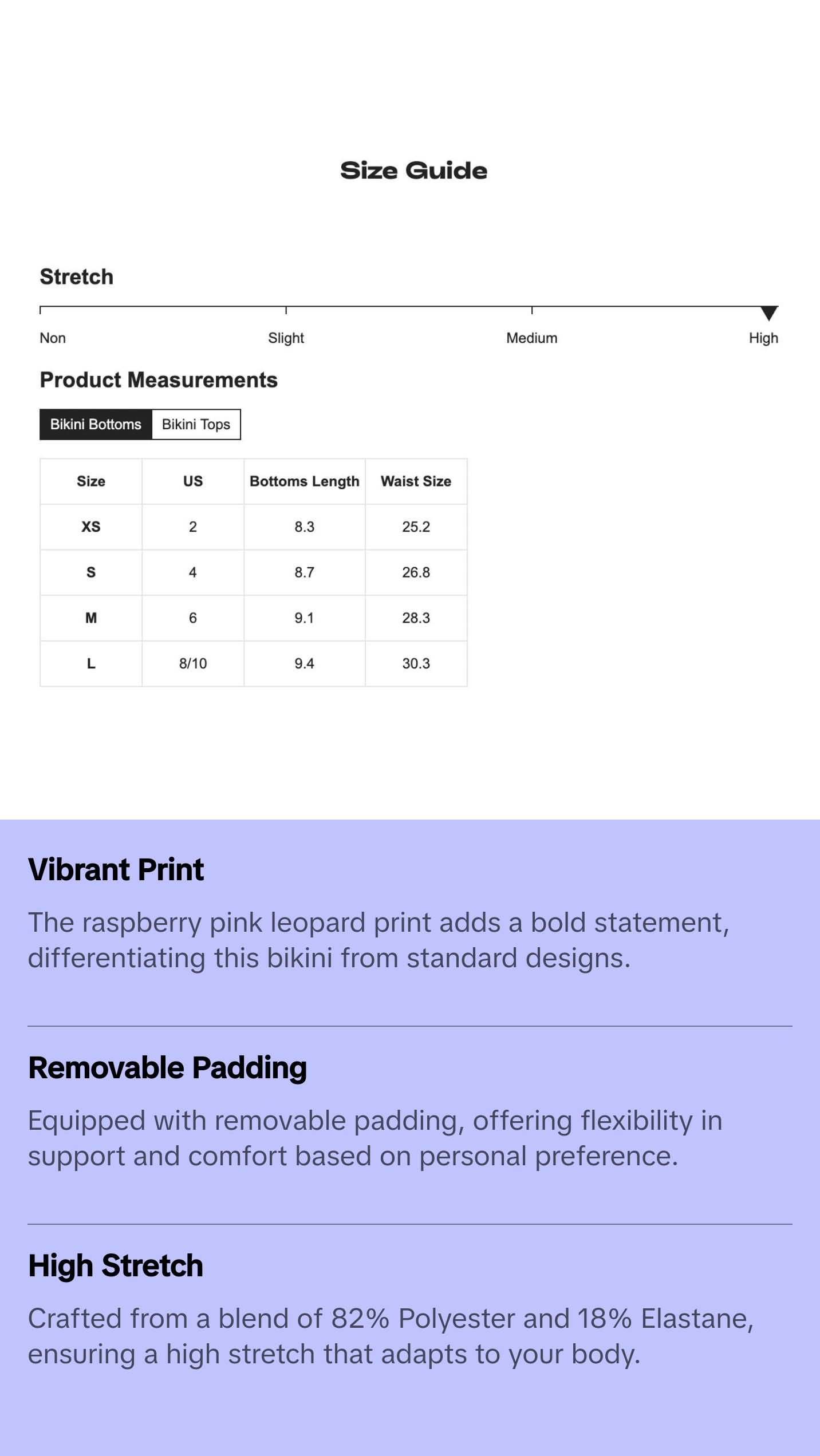 Size Guide

Stretch

Non Slight Medium High

Product Measurements

Bikini Bottoms Bikini Tops

| Size | US | Bottoms Length | Waist Size |
|---|---|---|---|
| XS | 2 | 8.3 | 25.2 |
| S | 4 | 8.7 | 26.8 |
| M | 6 | 9.1 | 28.3 |
| L | 8/10 | 9.4 | 30.3 |

Vibrant Print

The raspberry pink leopard print adds a bold statement, differentiating this bikini from standard designs.

Removable Padding

Equipped with removable padding, offering flexibility in support and comfort based on personal preference.

High Stretch

Crafted from a blend of 82% Polyester and 18% Elastane, ensuring a high stretch that adapts to your body.